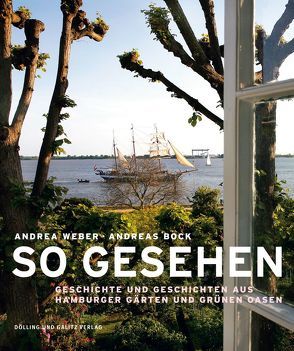 ANDREA WEBER · ANDREAS BOCK

SO GESEHEN

GESCHICHTE UND GESCHICHTEN AUS HAMBURGER GÄRTEN UND GRÜNEN OASEN

DÖLLING UND GALITZ VERLAG